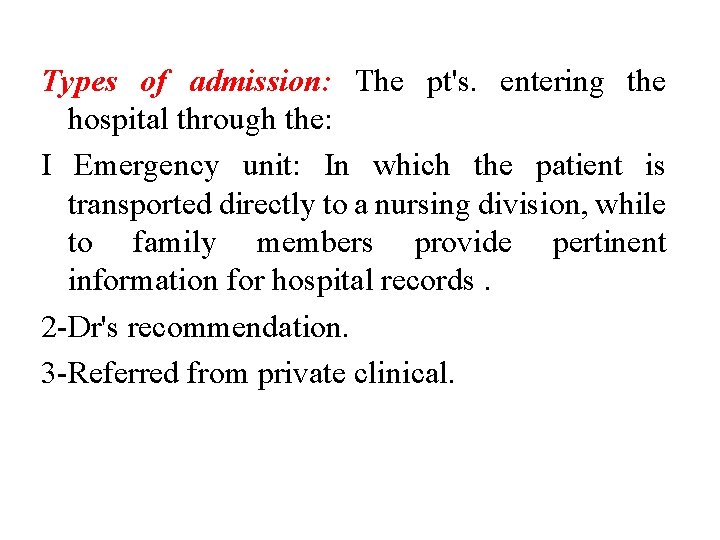 Types of admission: The pt's. entering the hospital through the:

I Emergency unit: In which the patient is transported directly to a nursing division, while to family members provide pertinent information for hospital records .

2-Dr's recommendation.

3-Referred from private clinical.